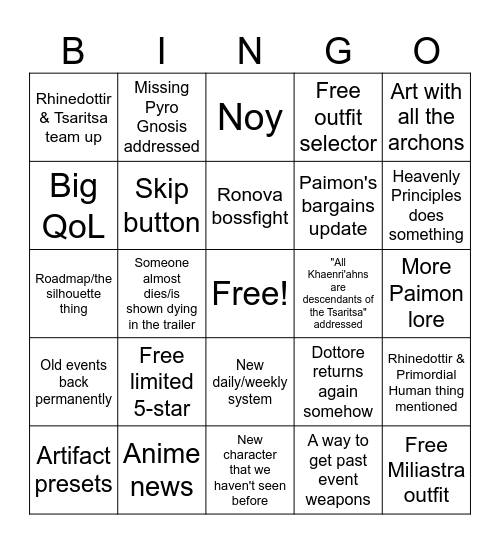 | B | I | N | G | O |
|---|---|---|---|---|
| Rhinedottir & Tsaritsa team up | Missing Pyro Gnosis addressed | Noy | Free outfit selector | Art with all the archons |
| Big QoL | Skip button | Ronova bossfight | Paimon's bargains update | Heavenly Principles does something |
| Roadmap/the silhouette thing | Someone almost dies/is shown dying in the trailer | Free! | "All Khaenri'ahns are descendants of the Tsaritsa" addressed | More Paimon lore |
| Old events back permanently | Free limited 5-star | New daily/weekly system | Dottore returns again somehow | Rhinedottir & Primordial Human thing mentioned |
| Artifact presets | Anime news | New character that we haven't seen before | A way to get past event weapons | Free Miliastra outfit |